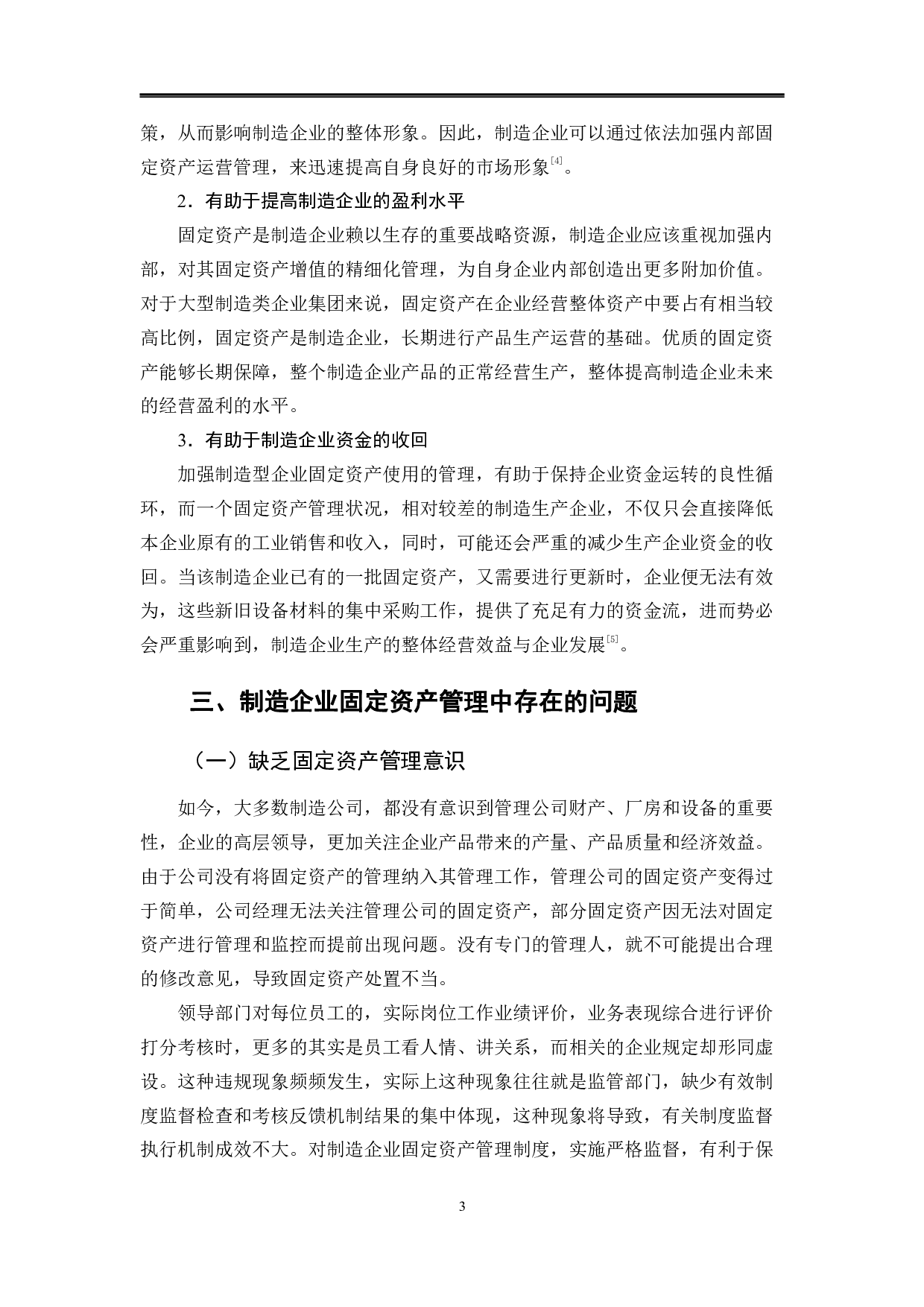 策，从而影响制造企业的整体形象。因此，制造企业可以通过依法加强内部固定资产运营管理，来迅速提高自身良好的市场形象$^{[4]}$。

2．有助于提高制造企业的盈利水平

固定资产是制造企业赖以生存的重要战略资源，制造企业应该重视加强内部，对其固定资产增值的精细化管理，为自身企业内部创造出更多附加价值。对于大型制造类企业集团来说，固定资产在企业经营整体资产中要占有相当较高比例，固定资产是制造企业，长期进行产品生产运营的基础。优质的固定资产能够长期保障，整个制造企业产品的正常经营生产，整体提高制造企业未来的经营盈利的水平。

3．有助于制造企业资金的收回

加强制造型企业固定资产使用的管理，有助于保持企业资金运转的良性循环，而一个固定资产管理状况，相对较差的制造生产企业，不仅只会直接降低本企业原有的工业销售和收入，同时，可能还会严重的减少生产企业资金的收回。当该制造企业已有的一批固定资产，又需要进行更新时，企业便无法有效为，这些新旧设备材料的集中采购工作，提供了充足有力的资金流，进而势必会严重影响到，制造企业生产的整体经营效益与企业发展$^{[5]}$。

三、制造企业固定资产管理中存在的问题

（一）缺乏固定资产管理意识

如今，大多数制造公司，都没有意识到管理公司财产、厂房和设备的重要性，企业的高层领导，更加关注企业产品带来的产量、产品质量和经济效益。由于公司没有将固定资产的管理纳入其管理工作，管理公司的固定资产变得过于简单，公司经理无法关注管理公司的固定资产，部分固定资产因无法对固定资产进行管理和监控而提前出现问题。没有专门的管理人，就不可能提出合理的修改意见，导致固定资产处置不当。

领导部门对每位员工的，实际岗位工作业绩评价，业务表现综合进行评价打分考核时，更多的其实是员工看人情、讲关系，而相关的企业规定却形同虚设。这种违规现象频频发生，实际上这种现象往往就是监管部门，缺少有效制度监督检查和考核反馈机制结果的集中体现，这种现象将导致，有关制度监督执行机制成效不大。对制造企业固定资产管理制度，实施严格监督，有利于保

3